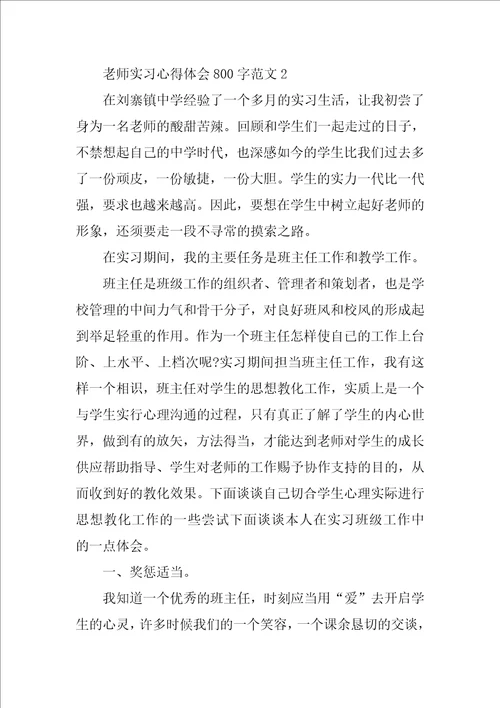 老师实习心得体会800字范文2

在刘寨镇中学经验了一个多月的实习生活，让我初尝了身为一名老师的酸甜苦辣。回顾和学生们一起走过的日子，不禁想起自己的中学时代，也深感如今的学生比我们过去多了一份顽皮，一份敏捷，一份大胆。学生的实力一代比一代强，要求也越来越高。因此，要想在学生中树立起好老师的形象，还须要走一段不寻常的摸索之路。

在实习期间，我的主要任务是班主任工作和教学工作。

班主任是班级工作的组织者、管理者和策划者，也是学校管理的中间力气和骨干分子，对良好班风和校风的形成起到举足轻重的作用。作为一个班主任怎样使自己的工作上台阶、上水平、上档次呢?实习期间担当班主任工作，我有这样一个相识，班主任对学生的思想教化工作，实质上是一个与学生实行心理沟通的过程，只有真正了解了学生的内心世界，做到有的放矢，方法得当，才能达到老师对学生的成长供应帮助指导、学生对老师的工作赐予协作支持的目的，从而收到好的教化效果。下面谈谈自己切合学生心理实际进行思想教化工作的一些尝试下面谈谈本人在实习班级工作中的一点体会。

一、奖惩适当。

我知道一个优秀的班主任，时刻应当用“爱”去开启学生的心灵，许多时候我们的一个笑容，一个课余恳切的交谈，